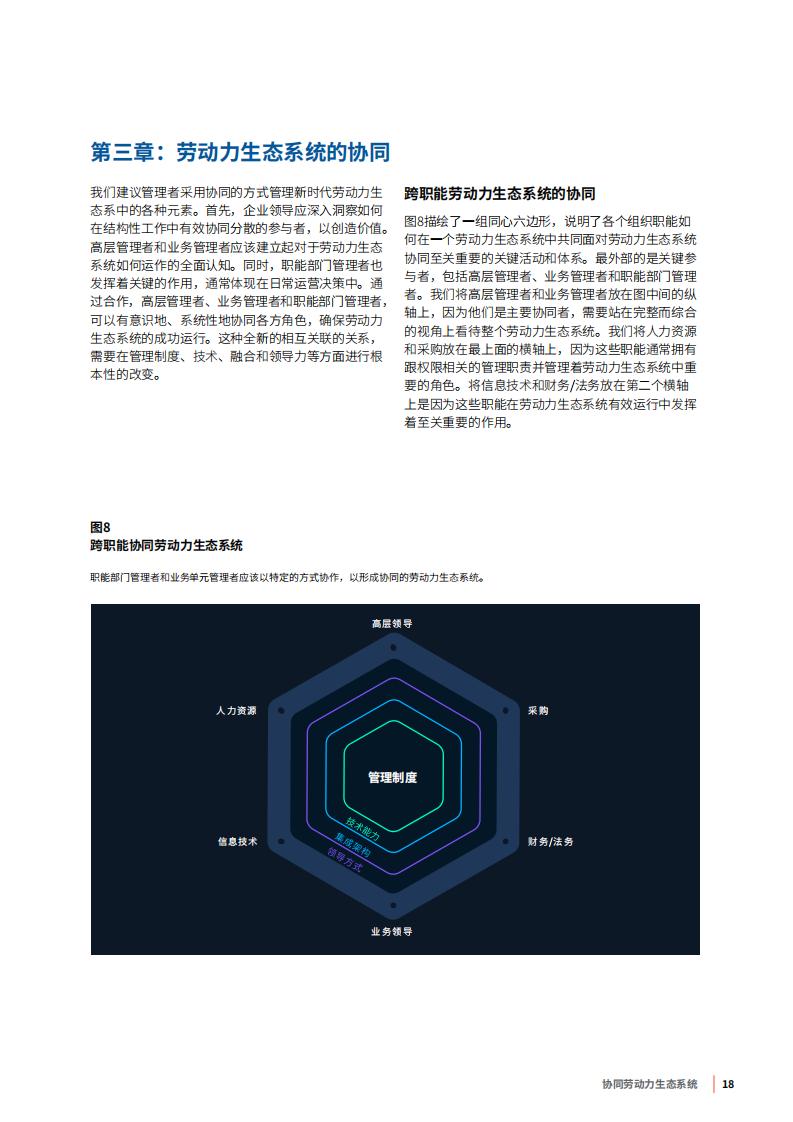 第三章：劳动力生态系统的协同

我们建议管理者采用协同的方式管理新时代劳动力生态系中的各种元素。首先，企业领导应深入洞察如何在结构性工作中有效协同分散的参与者，以创造价值。高层管理者和业务管理者应该建立起对于劳动力生态系统如何运作的全面认知。同时，职能部门管理者也发挥着关键的作用，通常体现在日常运营决策中。通过合作，高层管理者、业务管理者和职能部门管理者，可以有意识地、系统性地协同各方角色，确保劳动力生态系统的成功运行。这种全新的相互关联的关系，需要在管理制度、技术、融合和领导力等方面进行根本性的改变。

跨职能劳动力生态系统的协同

图8描绘了一组同心六边形，说明了各个组织职能如何在一个劳动力生态系统中共同面对劳动力生态系统协同至关重要的关键活动和体系。最外部的是关键参与者，包括高层管理者、业务管理者和职能部门管理者。我们将高层管理者和业务管理者放在图中间的纵轴上，因为他们是主要协同者，需要站在完整而综合的视角上看待整个劳动力生态系统。我们将人力资源和采购放在最上面的横轴上，因为这些职能通常拥有跟权限相关的管理职责并管理着劳动力生态系统中重要的角色。将信息技术和财务/法务放在第二个横轴上是因为这些职能在劳动力生态系统有效运行中发挥着至关重要的作用。

图8
跨职能协同劳动力生态系统

职能部门管理者和业务单元管理者应该以特定的方式协作，以形成协同的劳动力生态系统。

高层领导
人力资源
采购
管理制度
技术能力
集成架构
领导方式
信息技术
财务/法务
业务领导

协同劳动力生态系统 | 18